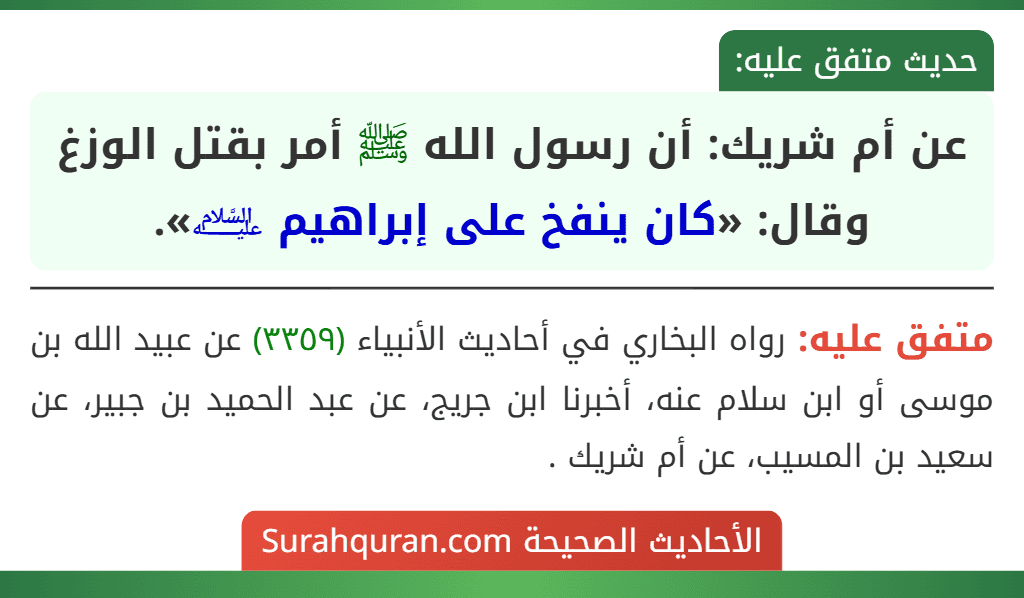 حديث متفق عليه:

عن أم شريك: أن رسول الله ﷺ أمر بقتل الوزغ وقال: «كان ينفخ على إبراهيم عليه السلام».

متفق عليه: رواه البخاري في أحاديث الأنبياء (٣٣٥٩) عن عبيد الله بن موسى أو ابن سلام عنه، أخبرنا ابن جريج، عن عبد الحميد بن جبير، عن سعيد بن المسيب، عن أم شريك .

الأحاديث الصحيحة Surahquran.com